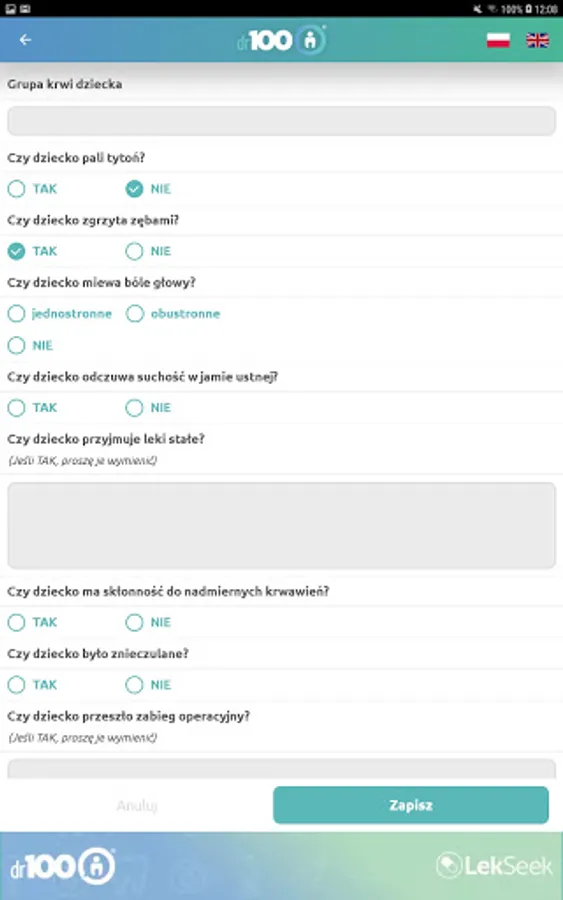 100% 12:08

dr100

Grupa krwi dziecka

Czy dziecko pali tytoń?

TAK NIE

Czy dziecko zgrzyta zębami?

TAK NIE

Czy dziecko miewa bóle głowy?

jednostronne obustronne

NIE

Czy dziecko odczuwa suchość w jamie ustnej?

TAK NIE

Czy dziecko przyjmuje leki stałe?

(Jeśli TAK, proszę je wymienić)

Czy dziecko ma skłonność do nadmiernych krwawień?

TAK NIE

Czy dziecko było znieczulane?

TAK NIE

Czy dziecko przeszło zabieg operacyjny?

(Jeśli TAK, proszę je wymienić)

Anuluj

Zapisz

dr100

LekSeek